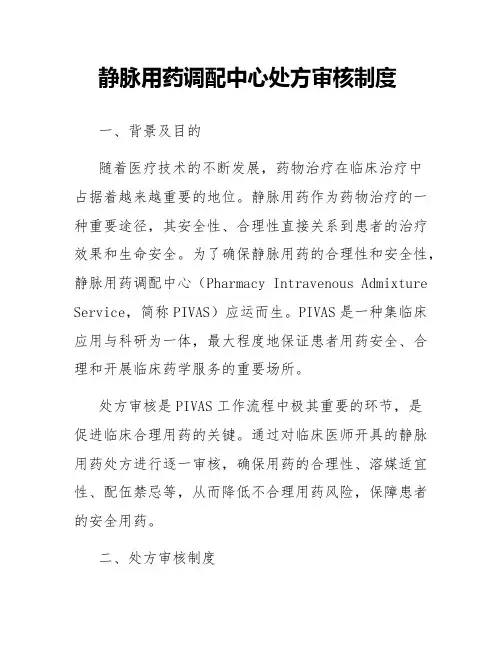 静脉用药调配中心处方审核制度

一、背景及目的

随着医疗技术的不断发展，药物治疗在临床治疗中占据着越来越重要的地位。静脉用药作为药物治疗的一种重要途径，其安全性、合理性直接关系到患者的治疗效果和生命安全。为了确保静脉用药的合理性和安全性，静脉用药调配中心（Pharmacy Intravenous Admixture Service，简称PIVAS）应运而生。PIVAS是一种集临床应用与科研为一体，最大程度地保证患者用药安全、合理和开展临床药学服务的重要场所。

处方审核是PIVAS工作流程中极其重要的环节，是促进临床合理用药的关键。通过对临床医师开具的静脉用药处方进行逐一审核，确保用药的合理性、溶媒适宜性、配伍禁忌等，从而降低不合理用药风险，保障患者的安全用药。

二、处方审核制度